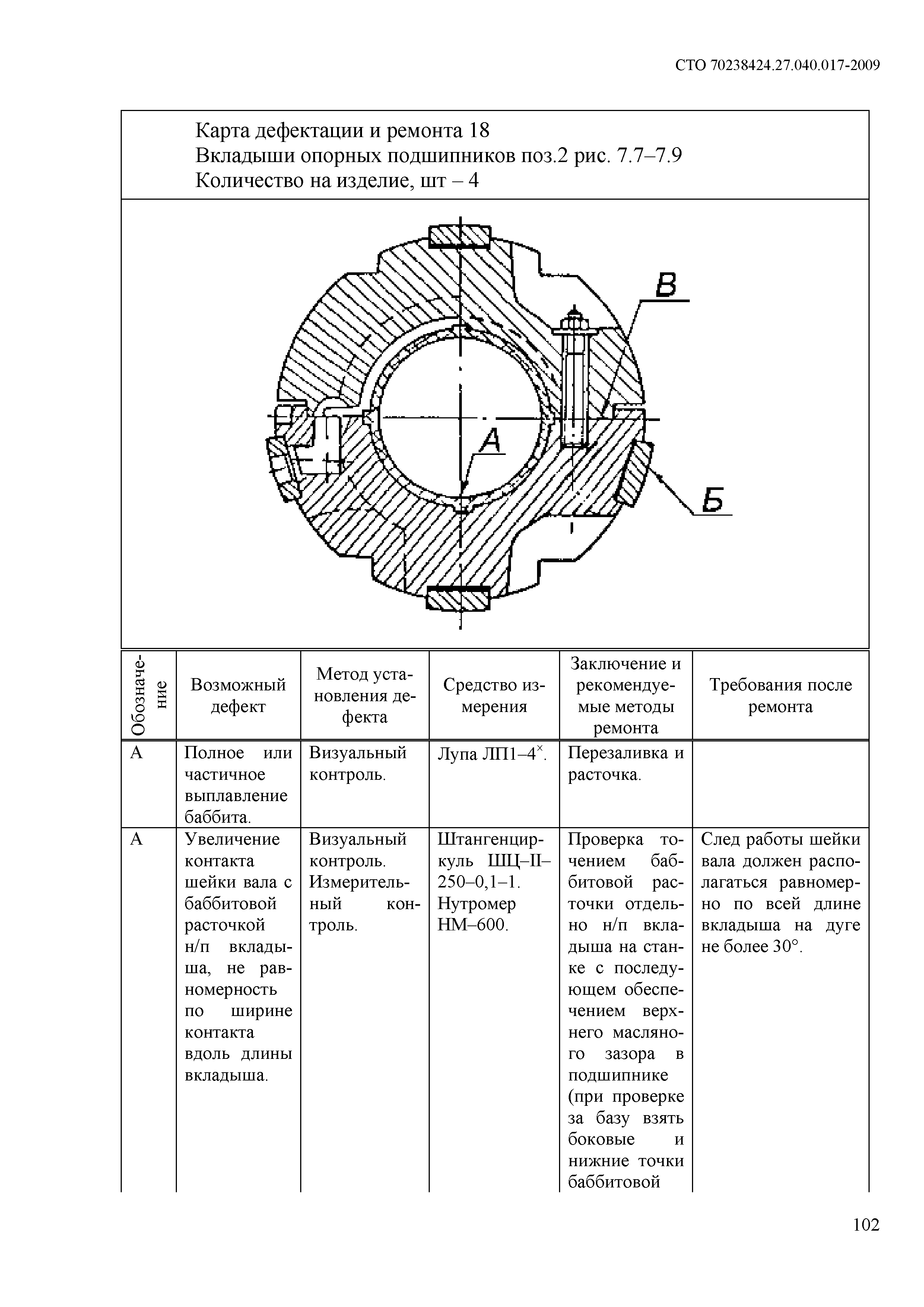 СТО 70238424.27.040.017-2009

Карта дефектации и ремонта 18
Вкладыши опорных подшипников поз.2 рис. 7.7–7.9
Количество на изделие, шт – 4

В

А

Б

| Обозначение | Возможный дефект | Метод установления дефекта | Средство измерения | Заключение и рекомендуемые методы ремонта | Требования после ремонта |
|---|---|---|---|---|---|
| А | Полное или частичное выплавление баббита. | Визуальный контроль. | Лупа ЛП1–4$^{\times}$. | Перезаливка и расточка. | |
| А | Увеличение контакта шейки вала с баббитовой расточкой н/п вкладыша, не равномерность по ширине контакта вдоль длины вкладыша. | Визуальный контроль. Измерительный контроль. | Штангенциркуль ШЦ–II–250–0,1–1. Нутромер НМ–600. | Проверка точением баббитовой расточки отдельно н/п вкладыша на станке с последующем обеспечением верхнего масляного зазора в подшипнике (при проверке за базу взять боковые и нижние точки баббитовой | След работы шейки вала должен располагаться равномерно по всей длине вкладыша на дуге не более 30°. |

102